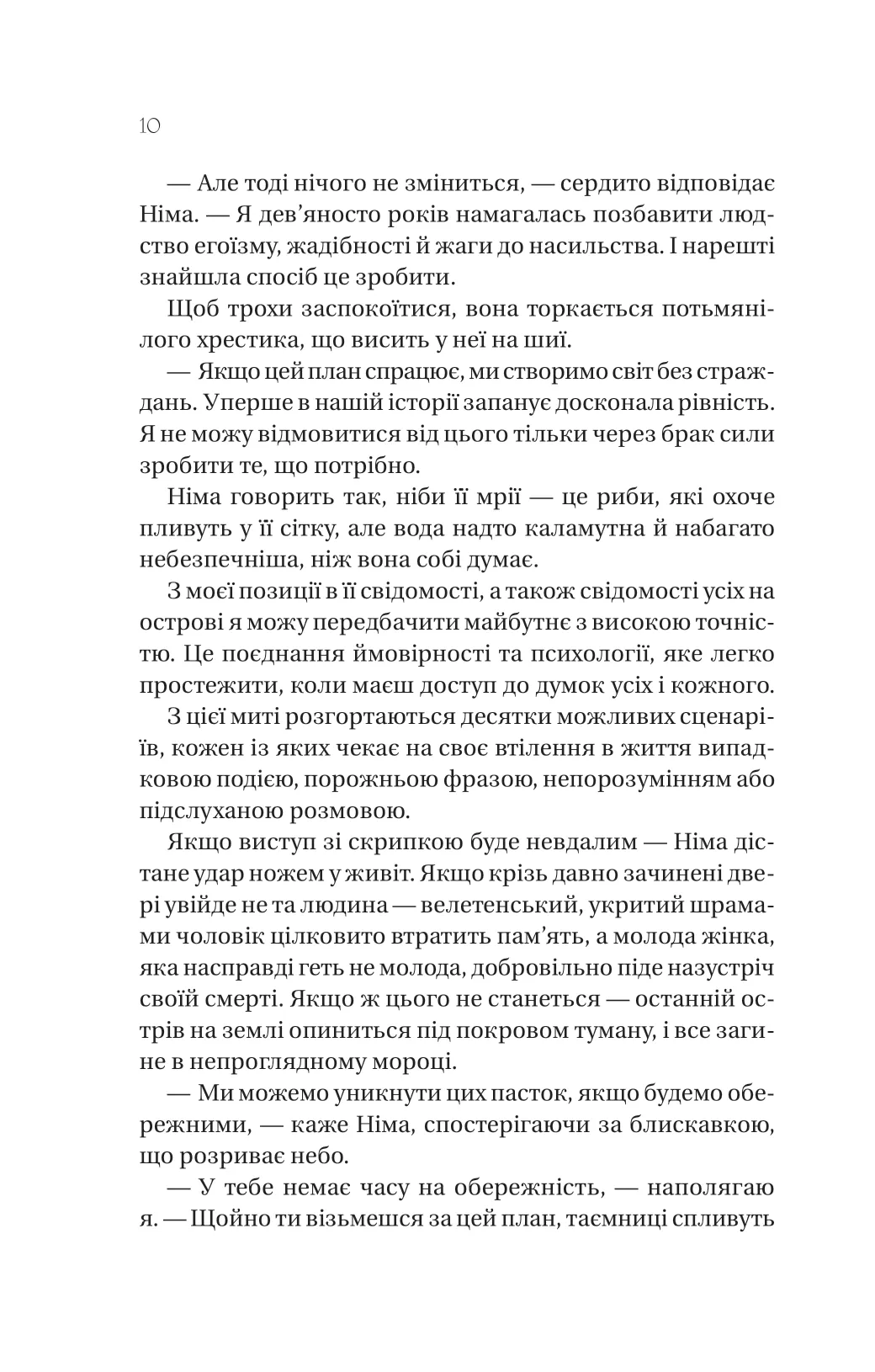 10

— Але тоді нічого не зміниться, — сердито відповідає Німа. — Я дев'яносто років намагалась позбавити людство егоїзму, жадібності й жаги до насильства. І нарешті знайшла спосіб це зробити.

Щоб трохи заспокоїтися, вона торкається потьмянілого хрестика, що висить у неї на шиї.

— Якщо цей план спрацює, ми створимо світ без страждань. Уперше в нашій історії запанує досконала рівність. Я не можу відмовитися від цього тільки через брак сили зробити те, що потрібно.

Німа говорить так, ніби її мрії — це риби, які охоче пливуть у її сітку, але вода надто каламутна й набагато небезпечніша, ніж вона собі думає.

З моєї позиції в її свідомості, а також свідомості усіх на острові я можу передбачити майбутнє з високою точністю. Це поєднання ймовірності та психології, яке легко простежити, коли маєш доступ до думок усіх і кожного.

З цієї миті розгортаються десятки можливих сценаріїв, кожен із яких чекає на своє втілення в життя випадковою подією, порожньою фразою, непорозумінням або підслуханою розмовою.

Якщо виступ зі скрипкою буде невдалим — Німа дістане удар ножем у живіт. Якщо крізь давно зачинені двері увійде не та людина — велетенський, укритий шрамами чоловік цілковито втратить пам'ять, а молода жінка, яка насправді геть не молода, добровільно піде назустріч своїй смерті. Якщо ж цього не станеться — останній острів на землі опиниться під покровом туману, і все загине в непроглядному мороці.

— Ми можемо уникнути цих пасток, якщо будемо обережними, — каже Німа, спостерігаючи за блискавкою, що розриває небо.

— У тебе немає часу на обережність, — наполягаю я. — Щойно ти візьмешся за цей план, таємниці спливуть